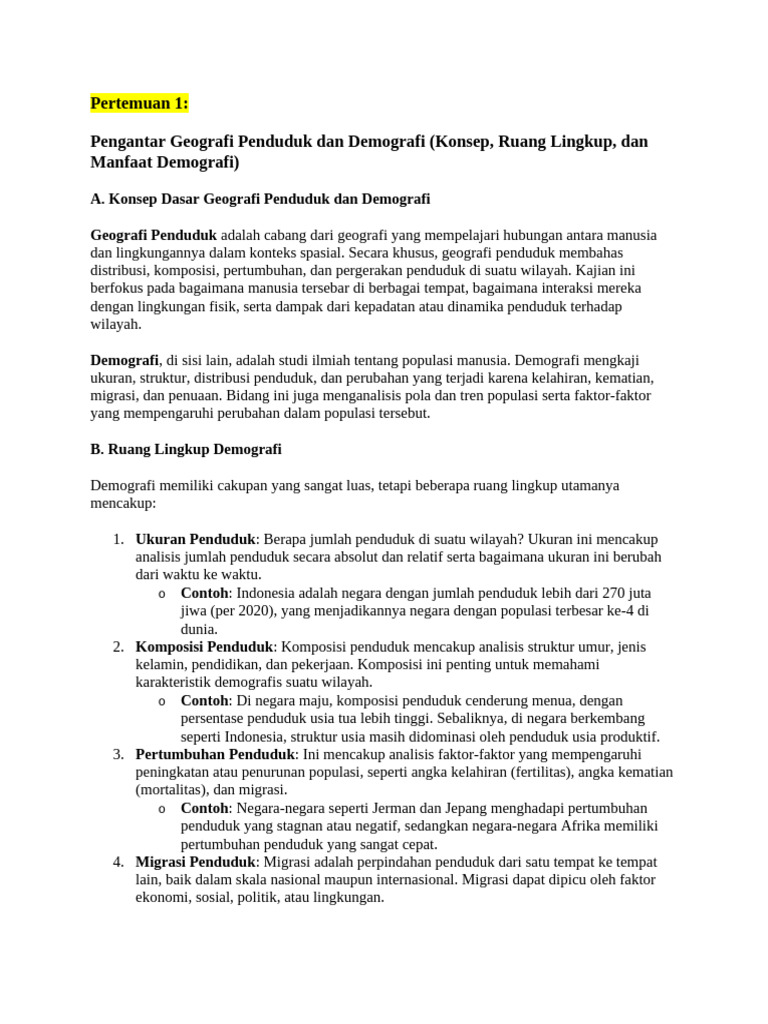 Pertemuan 1:

Pengantar Geografi Penduduk dan Demografi (Konsep, Ruang Lingkup, dan Manfaat Demografi)

A. Konsep Dasar Geografi Penduduk dan Demografi

Geografi Penduduk adalah cabang dari geografi yang mempelajari hubungan antara manusia dan lingkungannya dalam konteks spasial. Secara khusus, geografi penduduk membahas distribusi, komposisi, pertumbuhan, dan pergerakan penduduk di suatu wilayah. Kajian ini berfokus pada bagaimana manusia tersebar di berbagai tempat, bagaimana interaksi mereka dengan lingkungan fisik, serta dampak dari kepadatan atau dinamika penduduk terhadap wilayah.

Demografi, di sisi lain, adalah studi ilmiah tentang populasi manusia. Demografi mengkaji ukuran, struktur, distribusi penduduk, dan perubahan yang terjadi karena kelahiran, kematian, migrasi, dan penuaan. Bidang ini juga menganalisis pola dan tren populasi serta faktor-faktor yang mempengaruhi perubahan dalam populasi tersebut.

B. Ruang Lingkup Demografi

Demografi memiliki cakupan yang sangat luas, tetapi beberapa ruang lingkup utamanya mencakup:

1. Ukuran Penduduk: Berapa jumlah penduduk di suatu wilayah? Ukuran ini mencakup analisis jumlah penduduk secara absolut dan relatif serta bagaimana ukuran ini berubah dari waktu ke waktu.
   o Contoh: Indonesia adalah negara dengan jumlah penduduk lebih dari 270 juta jiwa (per 2020), yang menjadikannya negara dengan populasi terbesar ke-4 di dunia.
2. Komposisi Penduduk: Komposisi penduduk mencakup analisis struktur umur, jenis kelamin, pendidikan, dan pekerjaan. Komposisi ini penting untuk memahami karakteristik demografis suatu wilayah.
   o Contoh: Di negara maju, komposisi penduduk cenderung menua, dengan persentase penduduk usia tua lebih tinggi. Sebaliknya, di negara berkembang seperti Indonesia, struktur usia masih didominasi oleh penduduk usia produktif.
3. Pertumbuhan Penduduk: Ini mencakup analisis faktor-faktor yang mempengaruhi peningkatan atau penurunan populasi, seperti angka kelahiran (fertilitas), angka kematian (mortalitas), dan migrasi.
   o Contoh: Negara-negara seperti Jerman dan Jepang menghadapi pertumbuhan penduduk yang stagnan atau negatif, sedangkan negara-negara Afrika memiliki pertumbuhan penduduk yang sangat cepat.
4. Migrasi Penduduk: Migrasi adalah perpindahan penduduk dari satu tempat ke tempat lain, baik dalam skala nasional maupun internasional. Migrasi dapat dipicu oleh faktor ekonomi, sosial, politik, atau lingkungan.